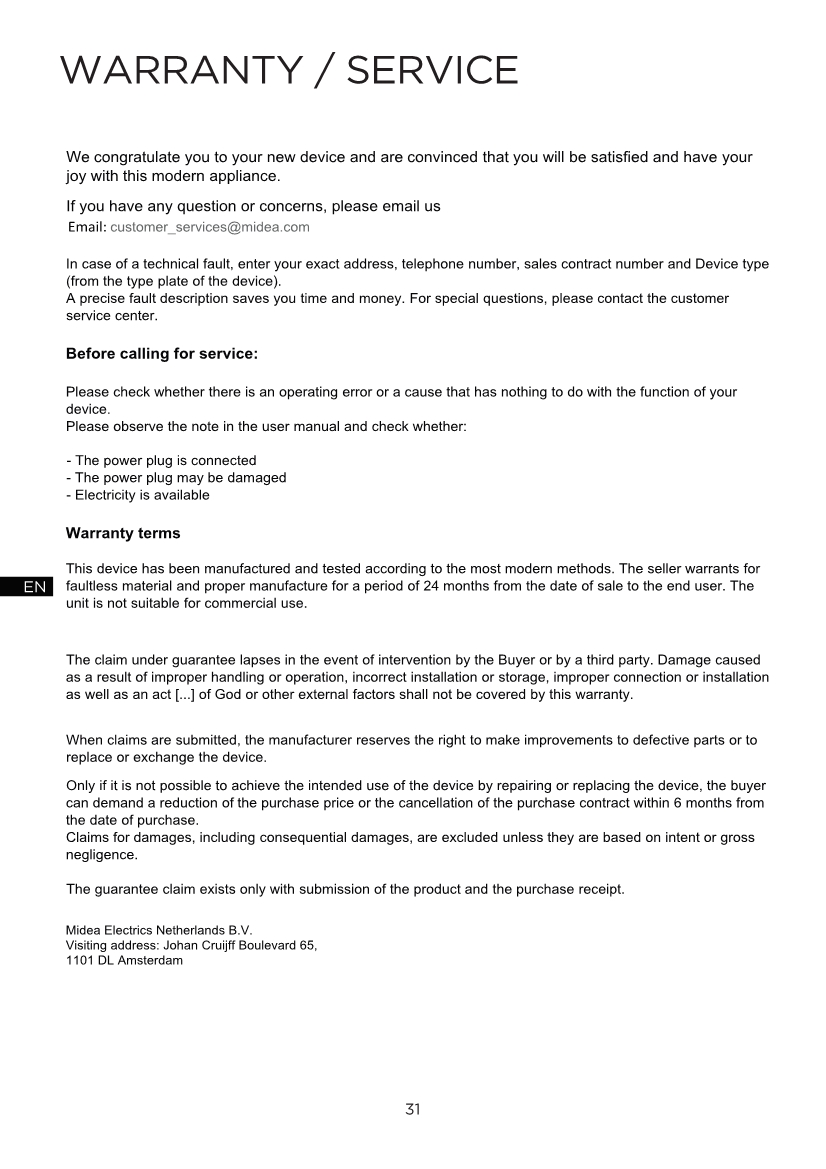 WARRANTY / SERVICE

We congratulate you to your new device and are convinced that you will be satisfied and have your joy with this modern appliance.

If you have any question or concerns, please email us
Email: customer_services@midea.com

In case of a technical fault, enter your exact address, telephone number, sales contract number and Device type (from the type plate of the device).
A precise fault description saves you time and money. For special questions, please contact the customer service center.

Before calling for service:

Please check whether there is an operating error or a cause that has nothing to do with the function of your device.
Please observe the note in the user manual and check whether:

- The power plug is connected
- The power plug may be damaged
- Electricity is available

Warranty terms

EN

This device has been manufactured and tested according to the most modern methods. The seller warrants for faultless material and proper manufacture for a period of 24 months from the date of sale to the end user. The unit is not suitable for commercial use.

The claim under guarantee lapses in the event of intervention by the Buyer or by a third party. Damage caused as a result of improper handling or operation, incorrect installation or storage, improper connection or installation as well as an act [...] of God or other external factors shall not be covered by this warranty.

When claims are submitted, the manufacturer reserves the right to make improvements to defective parts or to replace or exchange the device.

Only if it is not possible to achieve the intended use of the device by repairing or replacing the device, the buyer can demand a reduction of the purchase price or the cancellation of the purchase contract within 6 months from the date of purchase.
Claims for damages, including consequential damages, are excluded unless they are based on intent or gross negligence.

The guarantee claim exists only with submission of the product and the purchase receipt.

Midea Electrics Netherlands B.V.
Visiting address: Johan Cruijff Boulevard 65,
1101 DL Amsterdam

31